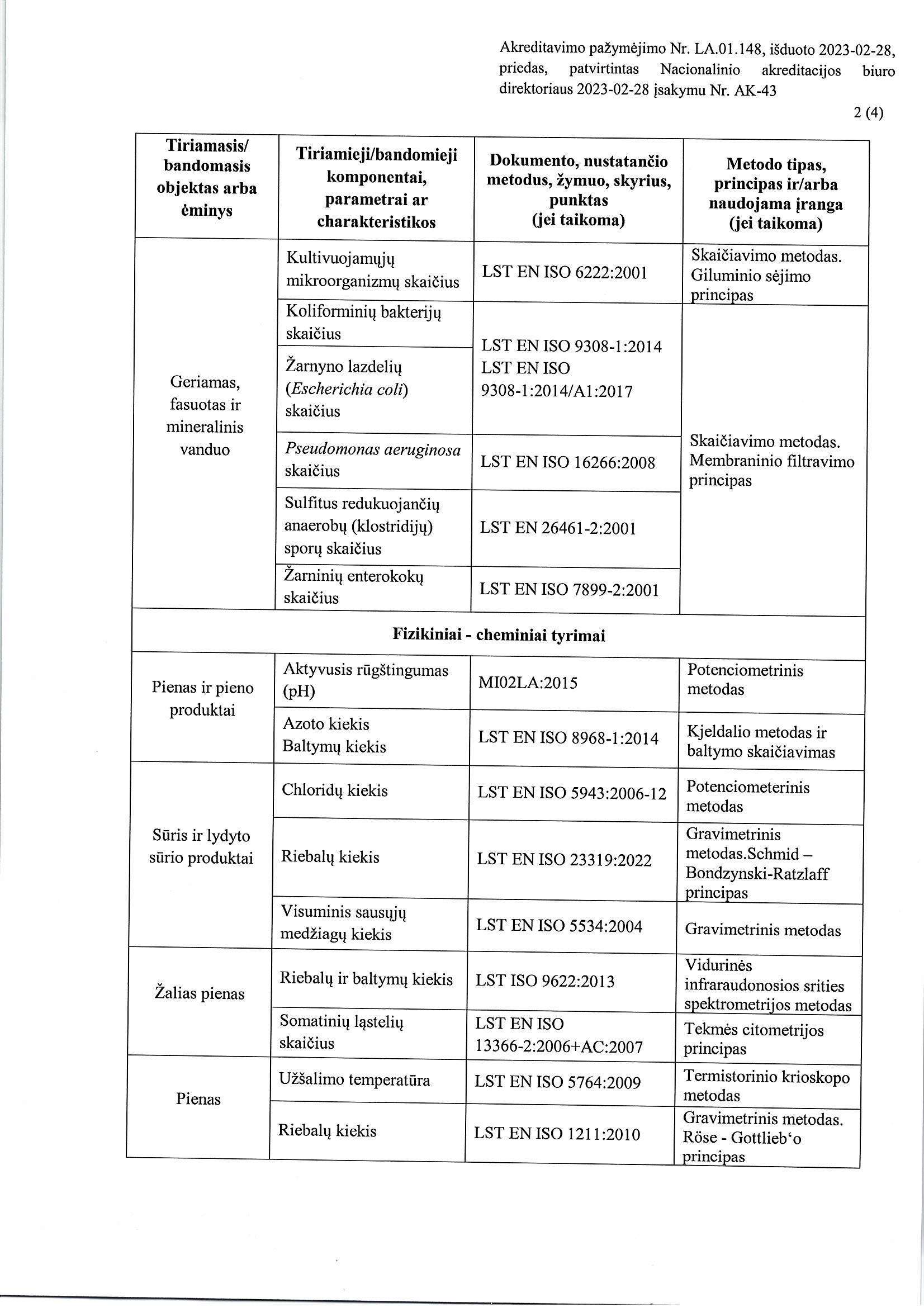 Akreditavimo pažymėjimo Nr. LA.01.148, išduoto 2023-02-28, priedas, patvirtintas Nacionalinio akreditacijos biuro direktoriaus 2023-02-28 įsakymu Nr. AK-43

2 (4)

| Tiriamasis/ bandomasis objektas arba ėminys | Tiriamieji/bandomieji komponentai, parametrai ar charakteristikos | Dokumento, nustatančio metodus, žymuo, skyrius, punktas (jei taikoma) | Metodo tipas, principas ir/arba naudojama įranga (jei taikoma) |
|---|---|---|---|
| Geriamas, fasuotas ir mineralinis vanduo | Kultivuojamųjų mikroorganizmų skaičius | LST EN ISO 6222:2001 | Skaičiavimo metodas. Giluminio sėjimo principas |
| | Koliforminių bakterijų skaičius | LST EN ISO 9308-1:2014 LST EN ISO 9308-1:2014/A1:2017 | Skaičiavimo metodas. Membraninio filtravimo principas |
| | Žarnyno lazdelių (Escherichia coli) skaičius | | |
| | Pseudomonas aeruginosa skaičius | LST EN ISO 16266:2008 | |
| | Sulfitus redukuojančių anaerobų (klostridijų) sporų skaičius | LST EN 26461-2:2001 | |
| | Žarninių enterokokų skaičius | LST EN ISO 7899-2:2001 | |
| Fizikiniai - cheminiai tyrimai | | | |
| Pienas ir pieno produktai | Aktyvusis rūgštingumas (pH) | MI02LA:2015 | Potenciometrinis metodas |
| | Azoto kiekis Baltymų kiekis | LST EN ISO 8968-1:2014 | Kjeldalio metodas ir baltymo skaičiavimas |
| Sūris ir lydyto sūrio produktai | Chloridų kiekis | LST EN ISO 5943:2006-12 | Potenciometerinis metodas |
| | Riebalų kiekis | LST EN ISO 23319:2022 | Gravimetrinis metodas.Schmid – Bondzynski-Ratzlaff principas |
| | Visuminis sausųjų medžiagų kiekis | LST EN ISO 5534:2004 | Gravimetrinis metodas |
| Žalias pienas | Riebalų ir baltymų kiekis | LST ISO 9622:2013 | Vidurinės infraraudonosios srities spektrometrijos metodas |
| | Somatinių ląstelių skaičius | LST EN ISO 13366-2:2006+AC:2007 | Tekmės citometrijos principas |
| Pienas | Užšalimo temperatūra | LST EN ISO 5764:2009 | Termistorinio krioskopo metodas |
| | Riebalų kiekis | LST EN ISO 1211:2010 | Gravimetrinis metodas. Röse - Gottlieb'o principas |